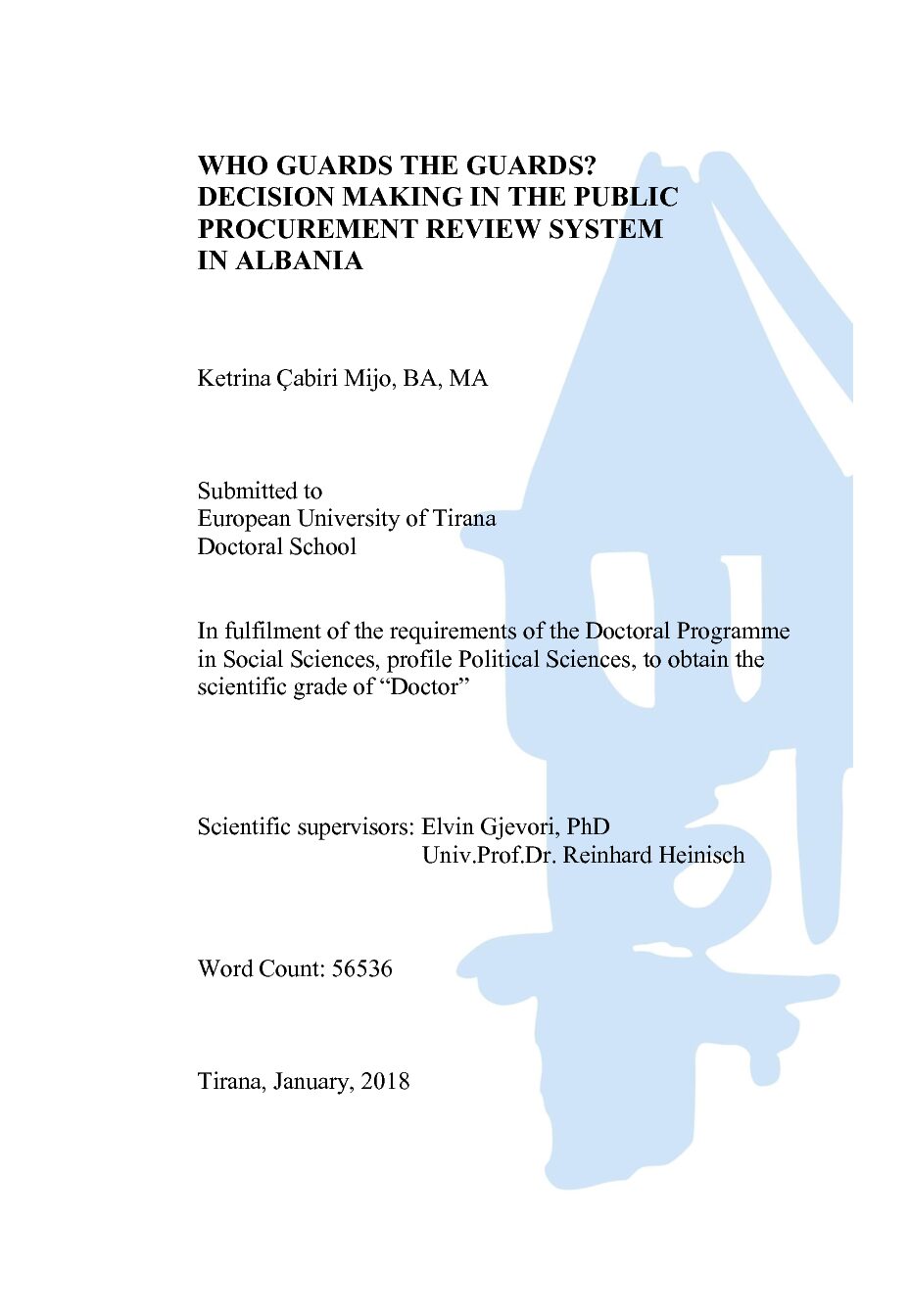 WHO GUARDS THE GUARDS?
DECISION MAKING IN THE PUBLIC
PROCUREMENT REVIEW SYSTEM
IN ALBANIA

Ketrina Çabiri Mijo, BA, MA

Submitted to
European University of Tirana
Doctoral School

In fulfilment of the requirements of the Doctoral Programme in Social Sciences, profile Political Sciences, to obtain the scientific grade of "Doctor"

Scientific supervisors: Elvin Gjevori, PhD
Univ.Prof.Dr. Reinhard Heinisch

Word Count: 56536

Tirana, January, 2018